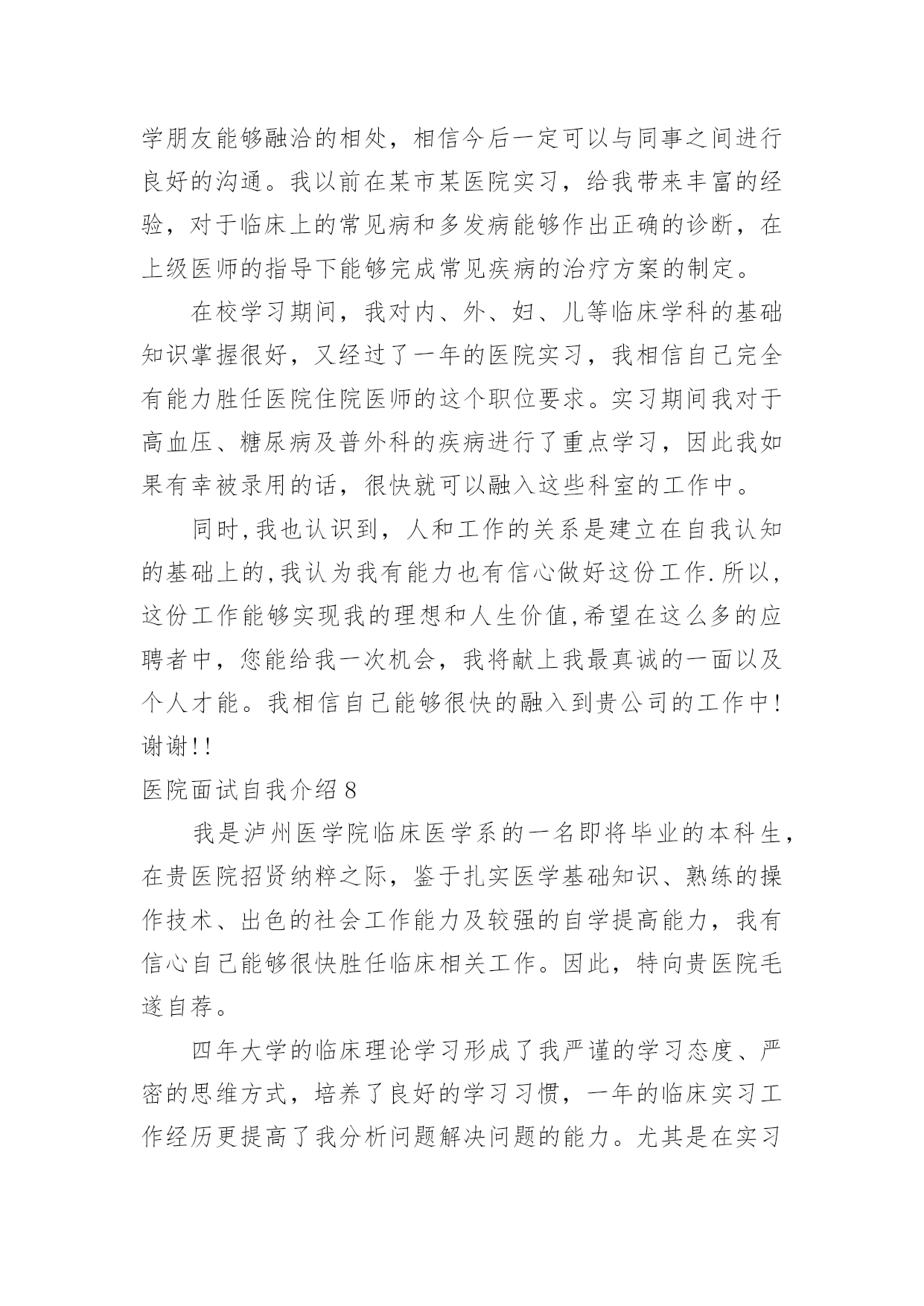 学朋友能够融洽的相处，相信今后一定可以与同事之间进行良好的沟通。我以前在某市某医院实习，给我带来丰富的经验，对于临床上的常见病和多发病能够作出正确的诊断，在上级医师的指导下能够完成常见疾病的治疗方案的制定。

在校学习期间，我对内、外、妇、儿等临床学科的基础知识掌握很好，又经过了一年的医院实习，我相信自己完全有能力胜任医院住院医师的这个职位要求。实习期间我对于高血压、糖尿病及普外科的疾病进行了重点学习，因此我如果有幸被录用的话，很快就可以融入这些科室的工作中。

同时,我也认识到，人和工作的关系是建立在自我认知的基础上的,我认为我有能力也有信心做好这份工作.所以，这份工作能够实现我的理想和人生价值,希望在这么多的应聘者中，您能给我一次机会，我将献上我最真诚的一面以及个人才能。我相信自己能够很快的融入到贵公司的工作中!谢谢!!

医院面试自我介绍8

我是泸州医学院临床医学系的一名即将毕业的本科生，在贵医院招贤纳粹之际，鉴于扎实医学基础知识、熟练的操作技术、出色的社会工作能力及较强的自学提高能力，我有信心自己能够很快胜任临床相关工作。因此，特向贵医院毛遂自荐。

四年大学的临床理论学习形成了我严谨的学习态度、严密的思维方式，培养了良好的学习习惯，一年的临床实习工作经历更提高了我分析问题解决问题的能力。尤其是在实习